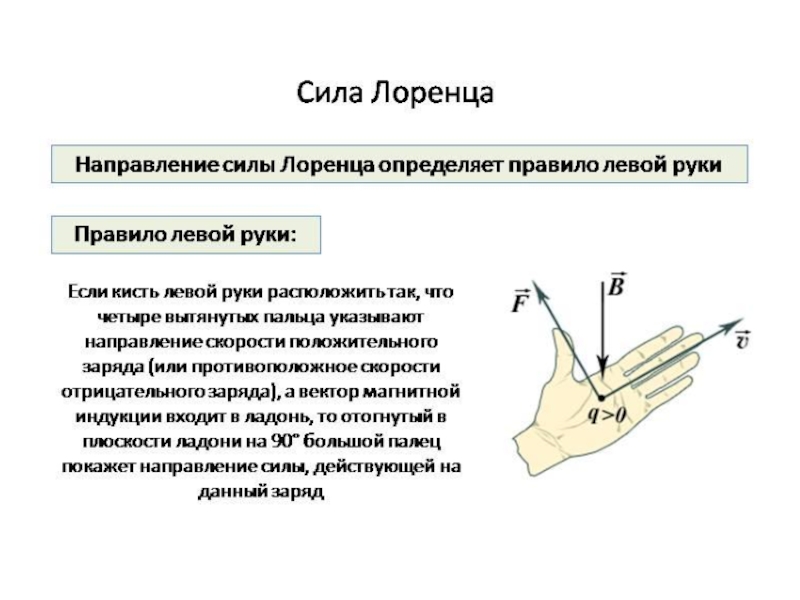 Сила Лоренца

Направление силы Лоренца определяет правило левой руки

Правило левой руки:

Если кисть левой руки расположить так, что четыре вытянутых пальца указывают направление скорости положительного заряда (или противоположное скорости отрицательного заряда), а вектор магнитной индукции входит в ладонь, то отогнутый в плоскости ладони на 90° большой палец покажет направление силы, действующей на данный заряд

$\vec{F}$

$\vec{B}$

$\vec{v}$

$q>0$